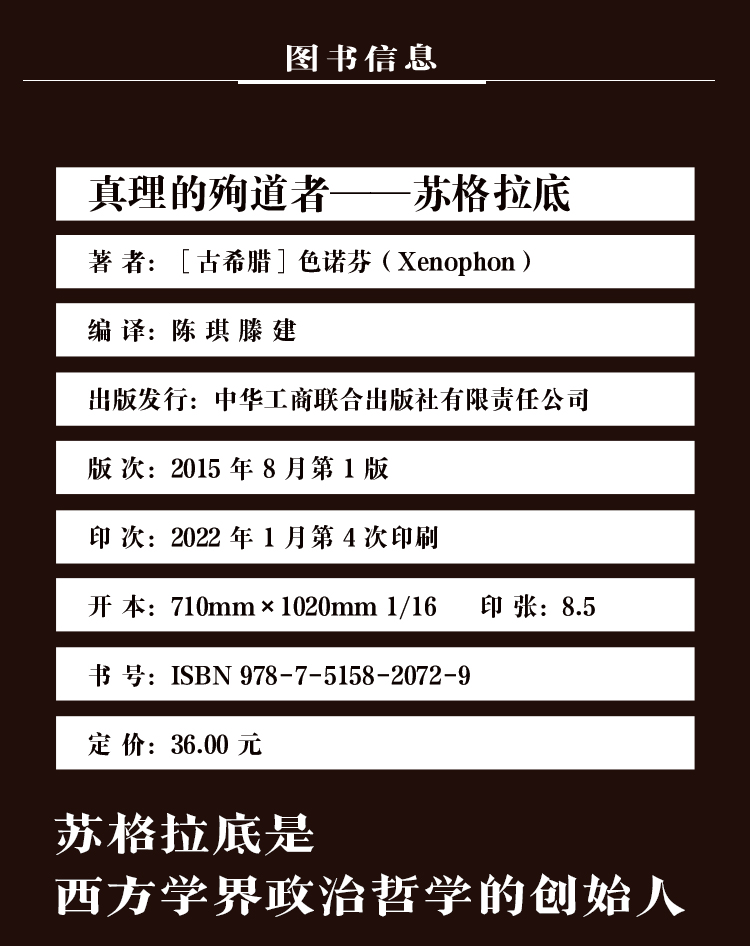 图书信息

真理的殉道者——苏格拉底

著 者：［古希腊］色诺芬（Xenophon）

编 译：陈 琪 滕 建

出版发行：中华工商联合出版社有限责任公司

版 次：2015 年 8 月第 1 版

印 次：2022 年 1 月第 4 次印刷

开 本：710mm × 1020mm 1/16　印 张：8.5

书 号：ISBN 978-7-5158-2072-9

定 价：36.00 元

苏格拉底是
西方学界政治哲学的创始人